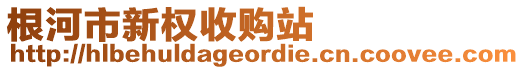 根河市新权收购站
http://hlbehuldageordie.cn.coovee.com